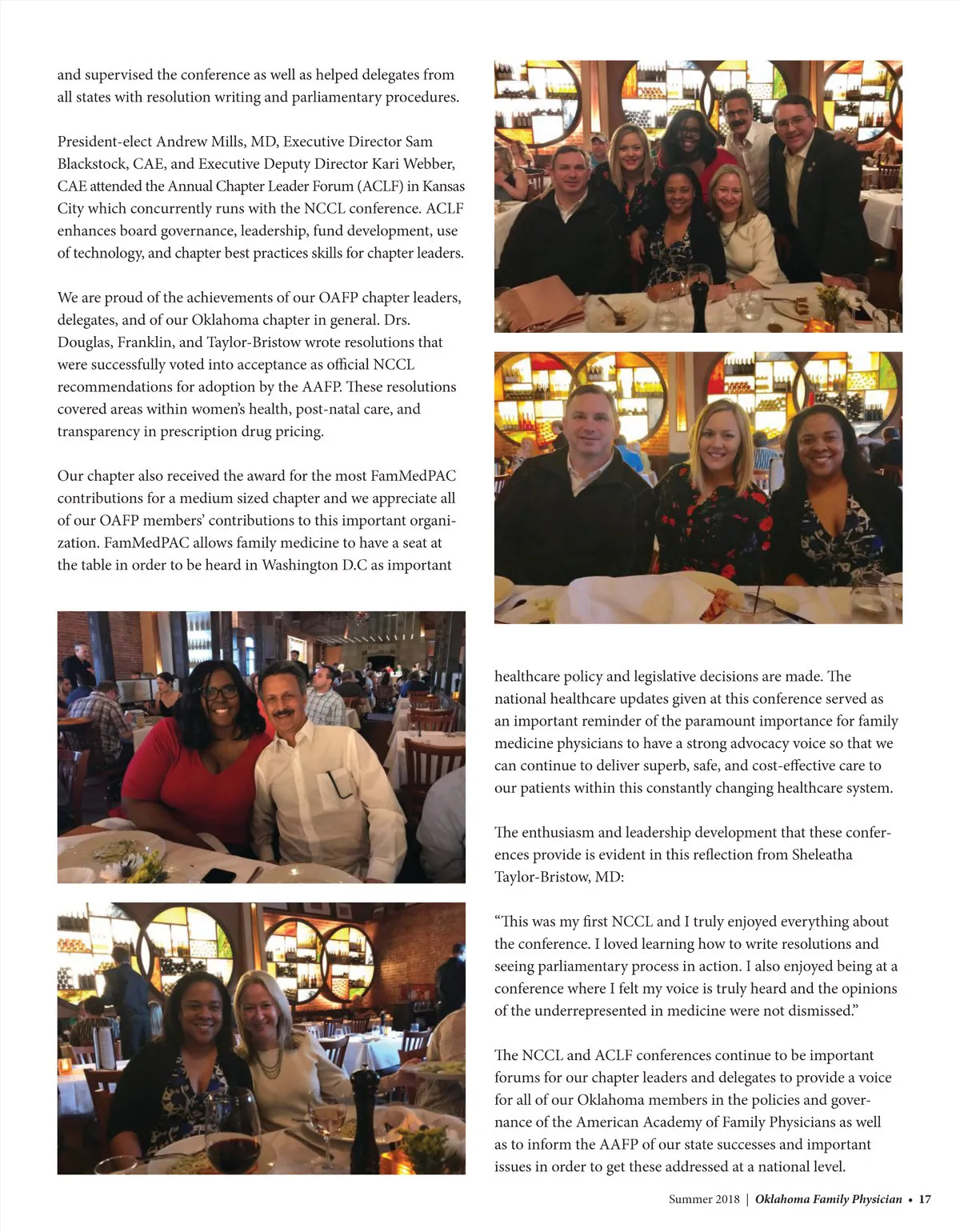 and supervised the conference as well as helped delegates from all states with resolution writing and parliamentary procedures.

President-elect Andrew Mills, MD, Executive Director Sam Blackstock, CAE, and Executive Deputy Director Kari Webber, CAE attended the Annual Chapter Leader Forum (ACLF) in Kansas City which concurrently runs with the NCCL conference. ACLF enhances board governance, leadership, fund development, use of technology, and chapter best practices skills for chapter leaders.

We are proud of the achievements of our OAFP chapter leaders, delegates, and of our Oklahoma chapter in general. Drs. Douglas, Franklin, and Taylor-Bristow wrote resolutions that were successfully voted into acceptance as official NCCL recommendations for adoption by the AAFP. These resolutions covered areas within women's health, post-natal care, and transparency in prescription drug pricing.

Our chapter also received the award for the most FamMedPAC contributions for a medium sized chapter and we appreciate all of our OAFP members' contributions to this important organization. FamMedPAC allows family medicine to have a seat at the table in order to be heard in Washington D.C as important healthcare policy and legislative decisions are made. The national healthcare updates given at this conference served as an important reminder of the paramount importance for family medicine physicians to have a strong advocacy voice so that we can continue to deliver superb, safe, and cost-effective care to our patients within this constantly changing healthcare system.

The enthusiasm and leadership development that these conferences provide is evident in this reflection from Sheleatha Taylor-Bristow, MD:

"This was my first NCCL and I truly enjoyed everything about the conference. I loved learning how to write resolutions and seeing parliamentary process in action. I also enjoyed being at a conference where I felt my voice is truly heard and the opinions of the underrepresented in medicine were not dismissed."

The NCCL and ACLF conferences continue to be important forums for our chapter leaders and delegates to provide a voice for all of our Oklahoma members in the policies and governance of the American Academy of Family Physicians as well as to inform the AAFP of our state successes and important issues in order to get these addressed at a national level.

Summer 2018 | Oklahoma Family Physician • 17